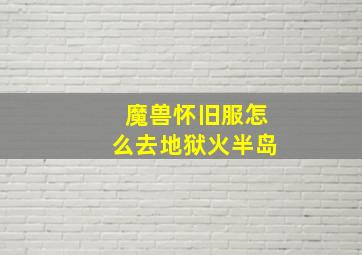 魔兽怀旧服怎么去地狱火半岛